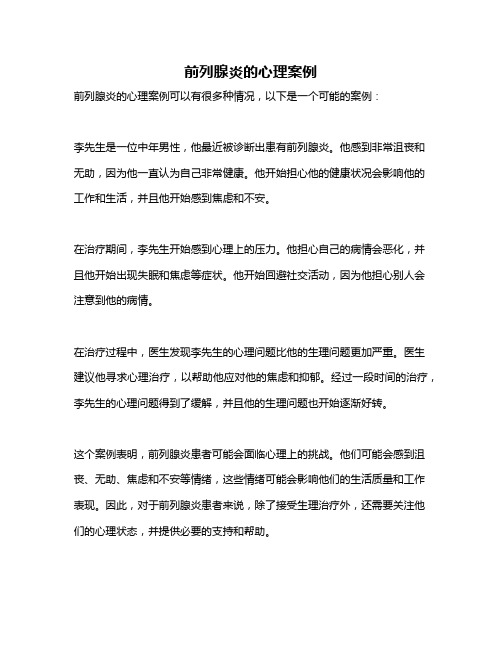 前列腺炎的心理案例

前列腺炎的心理案例可以有很多种情况，以下是一个可能的案例：

李先生是一位中年男性，他最近被诊断出患有前列腺炎。他感到非常沮丧和无助，因为他一直认为自己非常健康。他开始担心他的健康状况会影响他的工作和生活，并且他开始感到焦虑和不安。

在治疗期间，李先生开始感到心理上的压力。他担心自己的病情会恶化，并且他开始出现失眠和焦虑等症状。他开始回避社交活动，因为他担心别人会注意到他的病情。

在治疗过程中，医生发现李先生的心理问题比他的生理问题更加严重。医生建议他寻求心理治疗，以帮助他应对他的焦虑和抑郁。经过一段时间的治疗，李先生的心理问题得到了缓解，并且他的生理问题也开始逐渐好转。

这个案例表明，前列腺炎患者可能会面临心理上的挑战。他们可能会感到沮丧、无助、焦虑和不安等情绪，这些情绪可能会影响他们的生活质量和工作表现。因此，对于前列腺炎患者来说，除了接受生理治疗外，还需要关注他们的心理状态，并提供必要的支持和帮助。